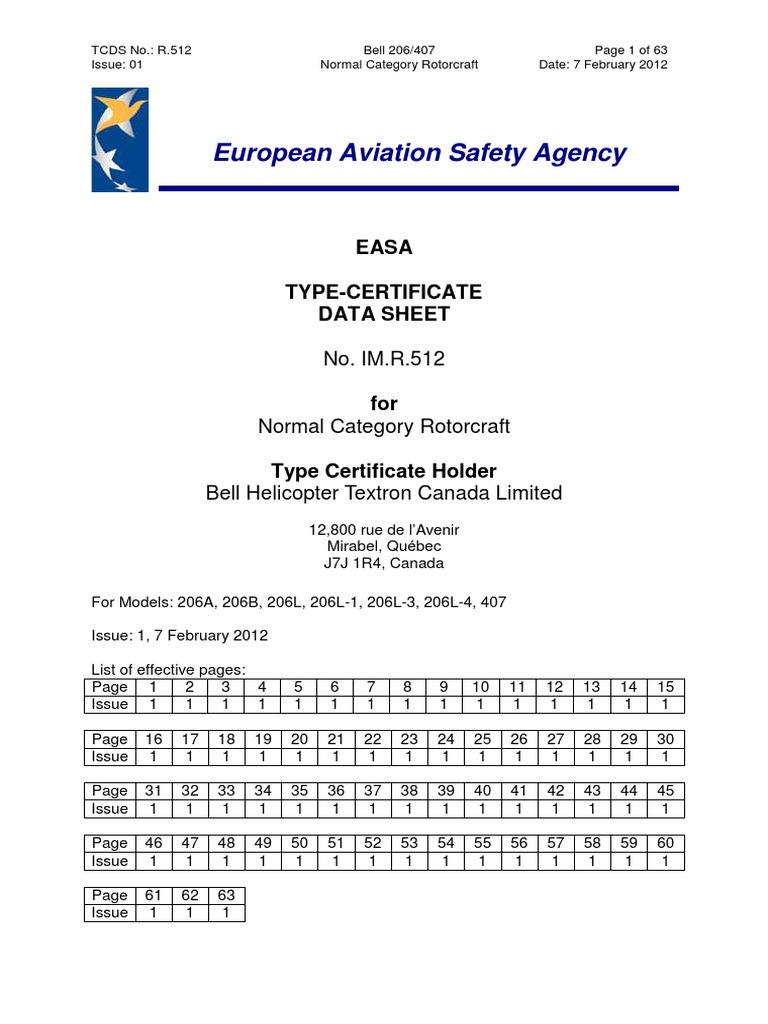 TCDS No.: R.512
Issue: 01

Bell 206/407
Normal Category Rotorcraft

Page 1 of 63
Date: 7 February 2012

European Aviation Safety Agency

EASA

TYPE-CERTIFICATE
DATA SHEET

No. IM.R.512

for
Normal Category Rotorcraft

Type Certificate Holder
Bell Helicopter Textron Canada Limited

12,800 rue de l'Avenir
Mirabel, Québec
J7J 1R4, Canada

For Models: 206A, 206B, 206L, 206L-1, 206L-3, 206L-4, 407

Issue: 1, 7 February 2012

List of effective pages:

| Page | 1 | 2 | 3 | 4 | 5 | 6 | 7 | 8 | 9 | 10 | 11 | 12 | 13 | 14 | 15 |
|---|---|---|---|---|---|---|---|---|---|---|---|---|---|---|---|
| Issue | 1 | 1 | 1 | 1 | 1 | 1 | 1 | 1 | 1 | 1 | 1 | 1 | 1 | 1 | 1 |

| Page | 16 | 17 | 18 | 19 | 20 | 21 | 22 | 23 | 24 | 25 | 26 | 27 | 28 | 29 | 30 |
|---|---|---|---|---|---|---|---|---|---|---|---|---|---|---|---|
| Issue | 1 | 1 | 1 | 1 | 1 | 1 | 1 | 1 | 1 | 1 | 1 | 1 | 1 | 1 | 1 |

| Page | 31 | 32 | 33 | 34 | 35 | 36 | 37 | 38 | 39 | 40 | 41 | 42 | 43 | 44 | 45 |
|---|---|---|---|---|---|---|---|---|---|---|---|---|---|---|---|
| Issue | 1 | 1 | 1 | 1 | 1 | 1 | 1 | 1 | 1 | 1 | 1 | 1 | 1 | 1 | 1 |

| Page | 46 | 47 | 48 | 49 | 50 | 51 | 52 | 53 | 54 | 55 | 56 | 57 | 58 | 59 | 60 |
|---|---|---|---|---|---|---|---|---|---|---|---|---|---|---|---|
| Issue | 1 | 1 | 1 | 1 | 1 | 1 | 1 | 1 | 1 | 1 | 1 | 1 | 1 | 1 | 1 |

| Page | 61 | 62 | 63 |
|---|---|---|---|
| Issue | 1 | 1 | 1 |